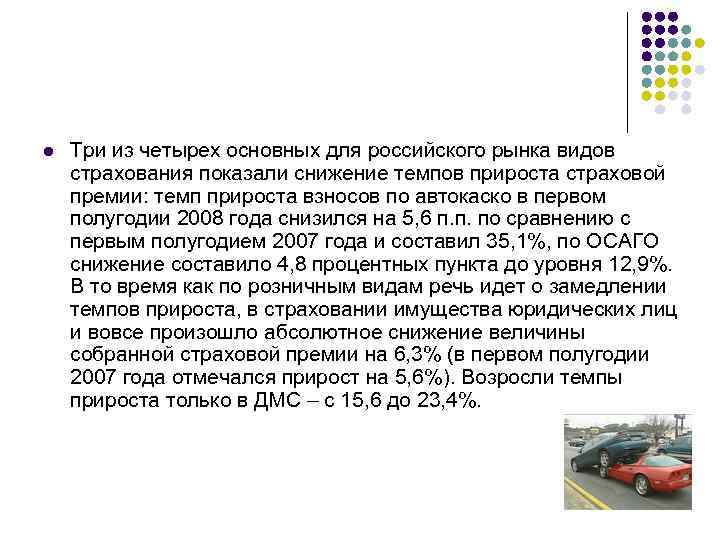 Три из четырех основных для российского рынка видов страхования показали снижение темпов прироста страховой премии: темп прироста взносов по автокаско в первом полугодии 2008 года снизился на 5,6 п.п. по сравнению с первым полугодием 2007 года и составил 35,1%, по ОСАГО снижение составило 4,8 процентных пункта до уровня 12,9%. В то время как по розничным видам речь идет о замедлении темпов прироста, в страховании имущества юридических лиц и вовсе произошло абсолютное снижение величины собранной страховой премии на 6,3% (в первом полугодии 2007 года отмечался прирост на 5,6%). Возросли темпы прироста только в ДМС – с 15,6 до 23,4%.